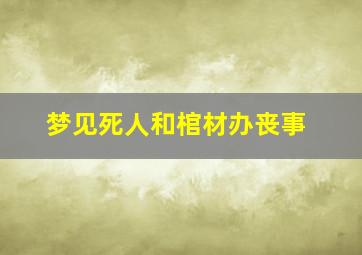 梦见死人和棺材办丧事